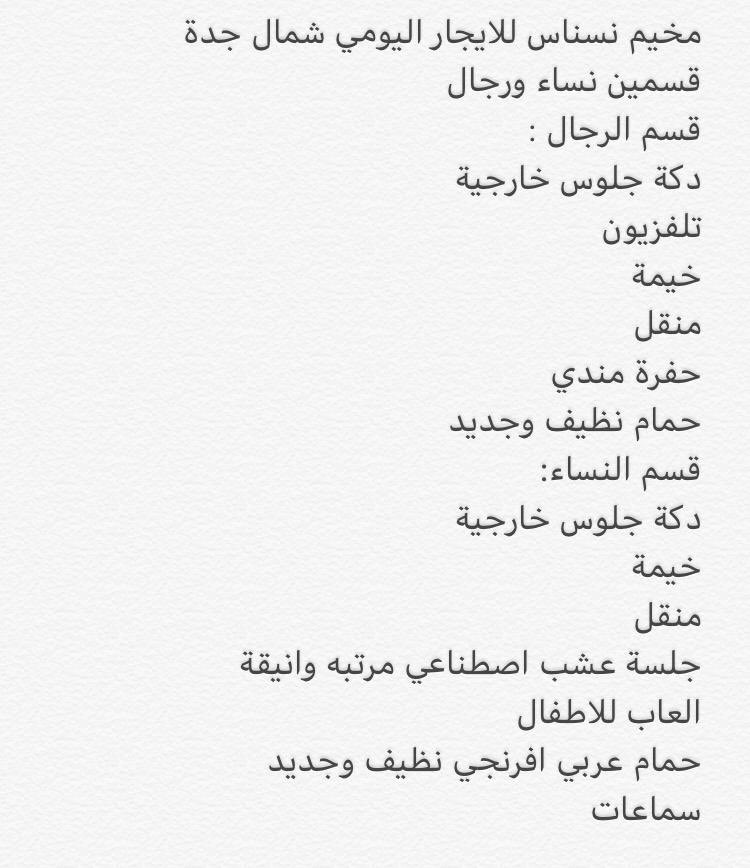 مخيم نسناس للايجار اليومي شمال جدة
قسمين نساء ورجال
قسم الرجال :
دكة جلوس خارجية
تلفزيون
خيمة
منقل
حفرة مندي
حمام نظيف وجديد
قسم النساء:
دكة جلوس خارجية
خيمة
منقل
جلسة عشب اصطناعي مرتبه وانيقة
العاب للاطفال
حمام عربي افرنجي نظيف وجديد
سماعات